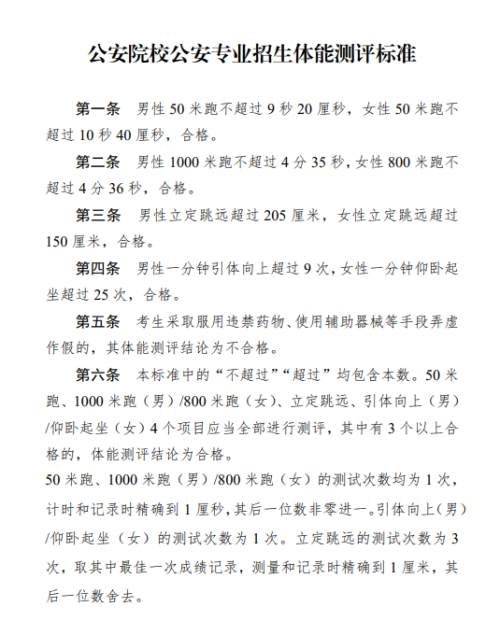 公安院校公安专业招生体能测评标准

第一条　男性 50 米跑不超过 9 秒 20 厘秒，女性 50 米跑不超过 10 秒 40 厘秒，合格。

第二条　男性 1000 米跑不超过 4 分 35 秒，女性 800 米跑不超过 4 分 36 秒，合格。

第三条　男性立定跳远超过 205 厘米，女性立定跳远超过 150 厘米，合格。

第四条　男性一分钟引体向上超过 9 次，女性一分钟仰卧起坐超过 25 次，合格。

第五条　考生采取服用违禁药物、使用辅助器械等手段弄虚作假的，其体能测评结论为不合格。

第六条　本标准中的“不超过”“超过”均包含本数。50 米跑、1000 米跑（男）/800 米跑（女）、立定跳远、引体向上（男）/仰卧起坐（女）4 个项目应当全部进行测评，其中有 3 个以上合格的，体能测评结论为合格。

50 米跑、1000 米跑（男）/800 米跑（女）的测试次数均为 1 次，计时和记录时精确到 1 厘秒，其后一位数非零进一。引体向上（男）/仰卧起坐（女）的测试次数为 1 次。立定跳远的测试次数为 3 次，取其中最佳一次成绩记录，测量和记录时精确到 1 厘米，其后一位数舍去。